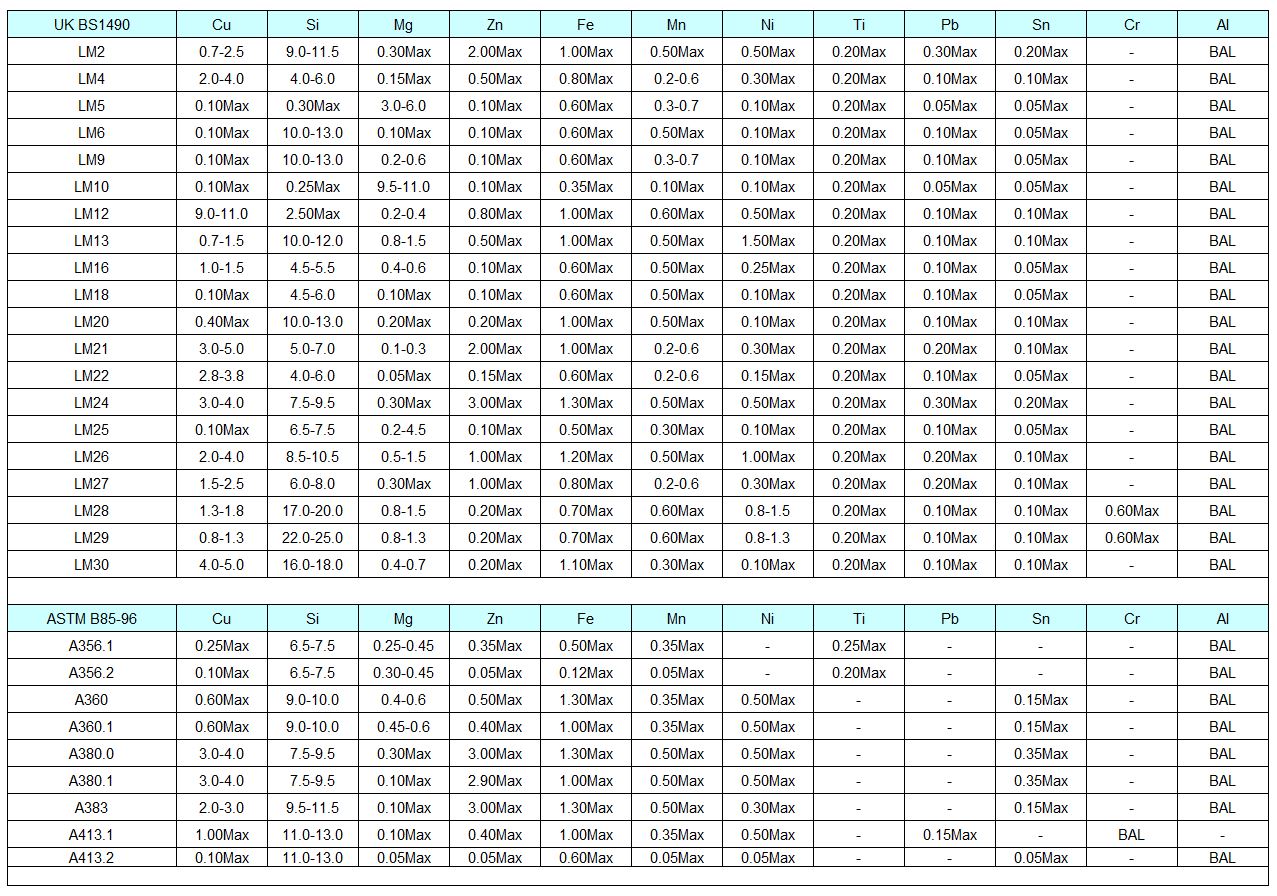 | UK BS1490 | Cu | Si | Mg | Zn | Fe | Mn | Ni | Ti | Pb | Sn | Cr | Al |
|---|---|---|---|---|---|---|---|---|---|---|---|---|
| LM2 | 0.7-2.5 | 9.0-11.5 | 0.30Max | 2.00Max | 1.00Max | 0.50Max | 0.50Max | 0.20Max | 0.30Max | 0.20Max | - | BAL |
| LM4 | 2.0-4.0 | 4.0-6.0 | 0.15Max | 0.50Max | 0.80Max | 0.2-0.6 | 0.30Max | 0.20Max | 0.10Max | 0.10Max | - | BAL |
| LM5 | 0.10Max | 0.30Max | 3.0-6.0 | 0.10Max | 0.60Max | 0.3-0.7 | 0.10Max | 0.20Max | 0.05Max | 0.05Max | - | BAL |
| LM6 | 0.10Max | 10.0-13.0 | 0.10Max | 0.10Max | 0.60Max | 0.50Max | 0.10Max | 0.20Max | 0.10Max | 0.05Max | - | BAL |
| LM9 | 0.10Max | 10.0-13.0 | 0.2-0.6 | 0.10Max | 0.60Max | 0.3-0.7 | 0.10Max | 0.20Max | 0.10Max | 0.05Max | - | BAL |
| LM10 | 0.10Max | 0.25Max | 9.5-11.0 | 0.10Max | 0.35Max | 0.10Max | 0.10Max | 0.20Max | 0.05Max | 0.05Max | - | BAL |
| LM12 | 9.0-11.0 | 2.50Max | 0.2-0.4 | 0.80Max | 1.00Max | 0.60Max | 0.50Max | 0.20Max | 0.10Max | 0.10Max | - | BAL |
| LM13 | 0.7-1.5 | 10.0-12.0 | 0.8-1.5 | 0.50Max | 1.00Max | 0.50Max | 1.50Max | 0.20Max | 0.10Max | 0.10Max | - | BAL |
| LM16 | 1.0-1.5 | 4.5-5.5 | 0.4-0.6 | 0.10Max | 0.60Max | 0.50Max | 0.25Max | 0.20Max | 0.10Max | 0.05Max | - | BAL |
| LM18 | 0.10Max | 4.5-6.0 | 0.10Max | 0.10Max | 0.60Max | 0.50Max | 0.10Max | 0.20Max | 0.10Max | 0.05Max | - | BAL |
| LM20 | 0.40Max | 10.0-13.0 | 0.20Max | 0.20Max | 1.00Max | 0.50Max | 0.10Max | 0.20Max | 0.10Max | 0.10Max | - | BAL |
| LM21 | 3.0-5.0 | 5.0-7.0 | 0.1-0.3 | 2.00Max | 1.00Max | 0.2-0.6 | 0.30Max | 0.20Max | 0.20Max | 0.10Max | - | BAL |
| LM22 | 2.8-3.8 | 4.0-6.0 | 0.05Max | 0.15Max | 0.60Max | 0.2-0.6 | 0.15Max | 0.20Max | 0.10Max | 0.05Max | - | BAL |
| LM24 | 3.0-4.0 | 7.5-9.5 | 0.30Max | 3.00Max | 1.30Max | 0.50Max | 0.50Max | 0.20Max | 0.30Max | 0.20Max | - | BAL |
| LM25 | 0.10Max | 6.5-7.5 | 0.2-4.5 | 0.10Max | 0.50Max | 0.30Max | 0.10Max | 0.20Max | 0.10Max | 0.05Max | - | BAL |
| LM26 | 2.0-4.0 | 8.5-10.5 | 0.5-1.5 | 1.00Max | 1.20Max | 0.50Max | 1.00Max | 0.20Max | 0.20Max | 0.10Max | - | BAL |
| LM27 | 1.5-2.5 | 6.0-8.0 | 0.30Max | 1.00Max | 0.80Max | 0.2-0.6 | 0.30Max | 0.20Max | 0.20Max | 0.10Max | - | BAL |
| LM28 | 1.3-1.8 | 17.0-20.0 | 0.8-1.5 | 0.20Max | 0.70Max | 0.60Max | 0.8-1.5 | 0.20Max | 0.10Max | 0.10Max | 0.60Max | BAL |
| LM29 | 0.8-1.3 | 22.0-25.0 | 0.8-1.3 | 0.20Max | 0.70Max | 0.60Max | 0.8-1.3 | 0.20Max | 0.10Max | 0.10Max | 0.60Max | BAL |
| LM30 | 4.0-5.0 | 16.0-18.0 | 0.4-0.7 | 0.20Max | 1.10Max | 0.30Max | 0.10Max | 0.20Max | 0.10Max | 0.10Max | - | BAL |

| ASTM B85-96 | Cu | Si | Mg | Zn | Fe | Mn | Ni | Ti | Pb | Sn | Cr | Al |
|---|---|---|---|---|---|---|---|---|---|---|---|---|
| A356.1 | 0.25Max | 6.5-7.5 | 0.25-0.45 | 0.35Max | 0.50Max | 0.35Max | - | 0.25Max | - | - | - | BAL |
| A356.2 | 0.10Max | 6.5-7.5 | 0.30-0.45 | 0.05Max | 0.12Max | 0.05Max | - | 0.20Max | - | - | - | BAL |
| A360 | 0.60Max | 9.0-10.0 | 0.4-0.6 | 0.50Max | 1.30Max | 0.35Max | 0.50Max | - | - | 0.15Max | - | BAL |
| A360.1 | 0.60Max | 9.0-10.0 | 0.45-0.6 | 0.40Max | 1.00Max | 0.35Max | 0.50Max | - | - | 0.15Max | - | BAL |
| A380.0 | 3.0-4.0 | 7.5-9.5 | 0.30Max | 3.00Max | 1.30Max | 0.50Max | 0.50Max | - | - | 0.35Max | - | BAL |
| A380.1 | 3.0-4.0 | 7.5-9.5 | 0.10Max | 2.90Max | 1.00Max | 0.50Max | 0.50Max | - | - | 0.35Max | - | BAL |
| A383 | 2.0-3.0 | 9.5-11.5 | 0.10Max | 3.00Max | 1.30Max | 0.50Max | 0.30Max | - | - | 0.15Max | - | BAL |
| A413.1 | 1.00Max | 11.0-13.0 | 0.10Max | 0.40Max | 1.00Max | 0.35Max | 0.50Max | - | 0.15Max | - | BAL | - |
| A413.2 | 0.10Max | 11.0-13.0 | 0.05Max | 0.05Max | 0.60Max | 0.05Max | 0.05Max | - | - | 0.05Max | - | BAL |